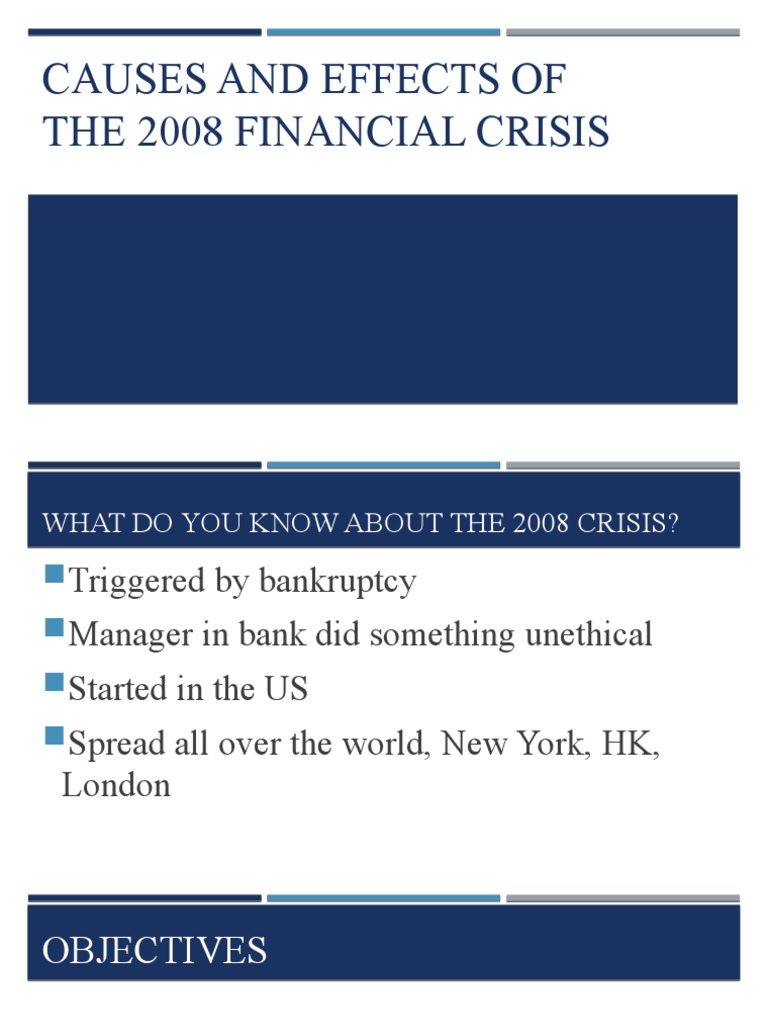 CAUSES AND EFFECTS OF THE 2008 FINANCIAL CRISIS

WHAT DO YOU KNOW ABOUT THE 2008 CRISIS?

Triggered by bankruptcy

Manager in bank did something unethical

Started in the US

Spread all over the world, New York, HK, London

OBJECTIVES